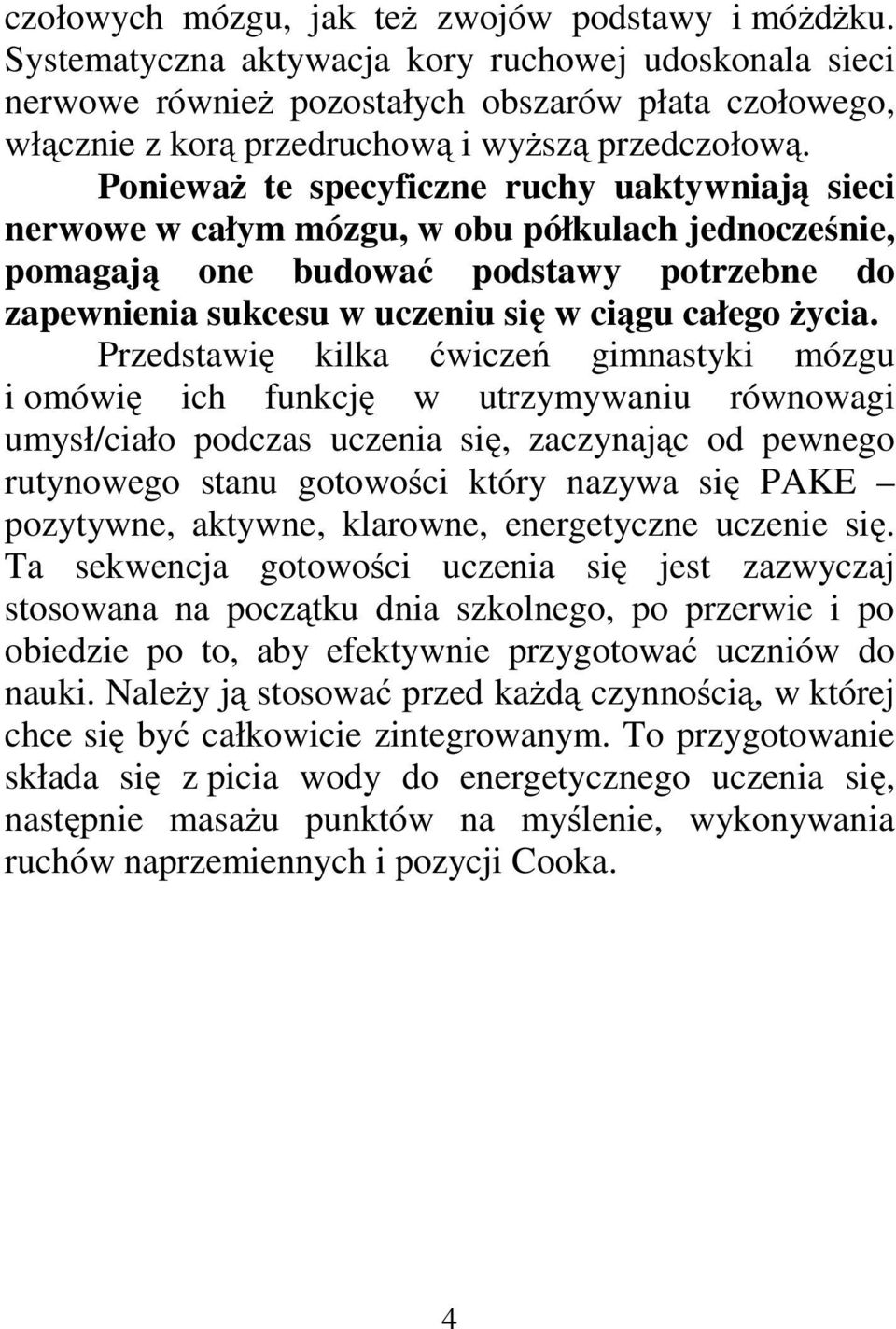 czołowych mózgu, jak też zwojów podstawy i móżdżku. Systematyczna aktywacja kory ruchowej udoskonala sieci nerwowe również pozostałych obszarów płata czołowego, włącznie z korą przedruchową i wyższą przedczołową.

Ponieważ te specyficzne ruchy uaktywniają sieci nerwowe w całym mózgu, w obu półkulach jednocześnie, pomagają one budować podstawy potrzebne do zapewnienia sukcesu w uczeniu się w ciągu całego życia.

Przedstawię kilka ćwiczeń gimnastyki mózgu i omówię ich funkcję w utrzymywaniu równowagi umysł/ciało podczas uczenia się, zaczynając od pewnego rutynowego stanu gotowości który nazywa się PAKE – pozytywne, aktywne, klarowne, energetyczne uczenie się. Ta sekwencja gotowości uczenia się jest zazwyczaj stosowana na początku dnia szkolnego, po przerwie i po obiedzie po to, aby efektywnie przygotować uczniów do nauki. Należy ją stosować przed każdą czynnością, w której chce się być całkowicie zintegrowanym. To przygotowanie składa się z picia wody do energetycznego uczenia się, następnie masażu punktów na myślenie, wykonywania ruchów naprzemiennych i pozycji Cooka.

4